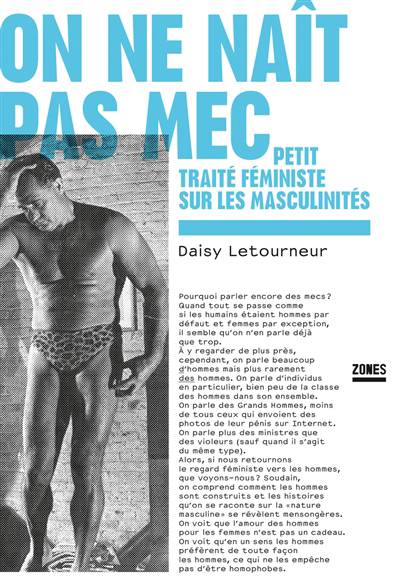 ON NE NAÎT PAS MEC

PETIT TRAITÉ FÉMINISTE SUR LES MASCULINITÉS

Daisy Letourneur

Pourquoi parler encore des mecs? Quand tout se passe comme si les humains étaient hommes par défaut et femmes par exception, il semble qu'on n'en parle déjà que trop.
À y regarder de plus près, cependant, on parle beaucoup d'hommes mais plus rarement des hommes. On parle d'individus en particulier, bien peu de la classe des hommes dans son ensemble. On parle des Grands Hommes, moins de tous ceux qui envoient des photos de leur pénis sur Internet. On parle plus des ministres que des violeurs (sauf quand il s'agit du même type).
Alors, si nous retournons le regard féministe vers les hommes, que voyons-nous? Soudain, on comprend comment les hommes sont construits et les histoires qu'on se raconte sur la «nature masculine» se révèlent mensongères. On voit que l'amour des hommes pour les femmes n'est pas un cadeau. On voit qu'en un sens les hommes préfèrent de toute façon les hommes, ce qui ne les empêche pas d'être homophobes.

ZONES